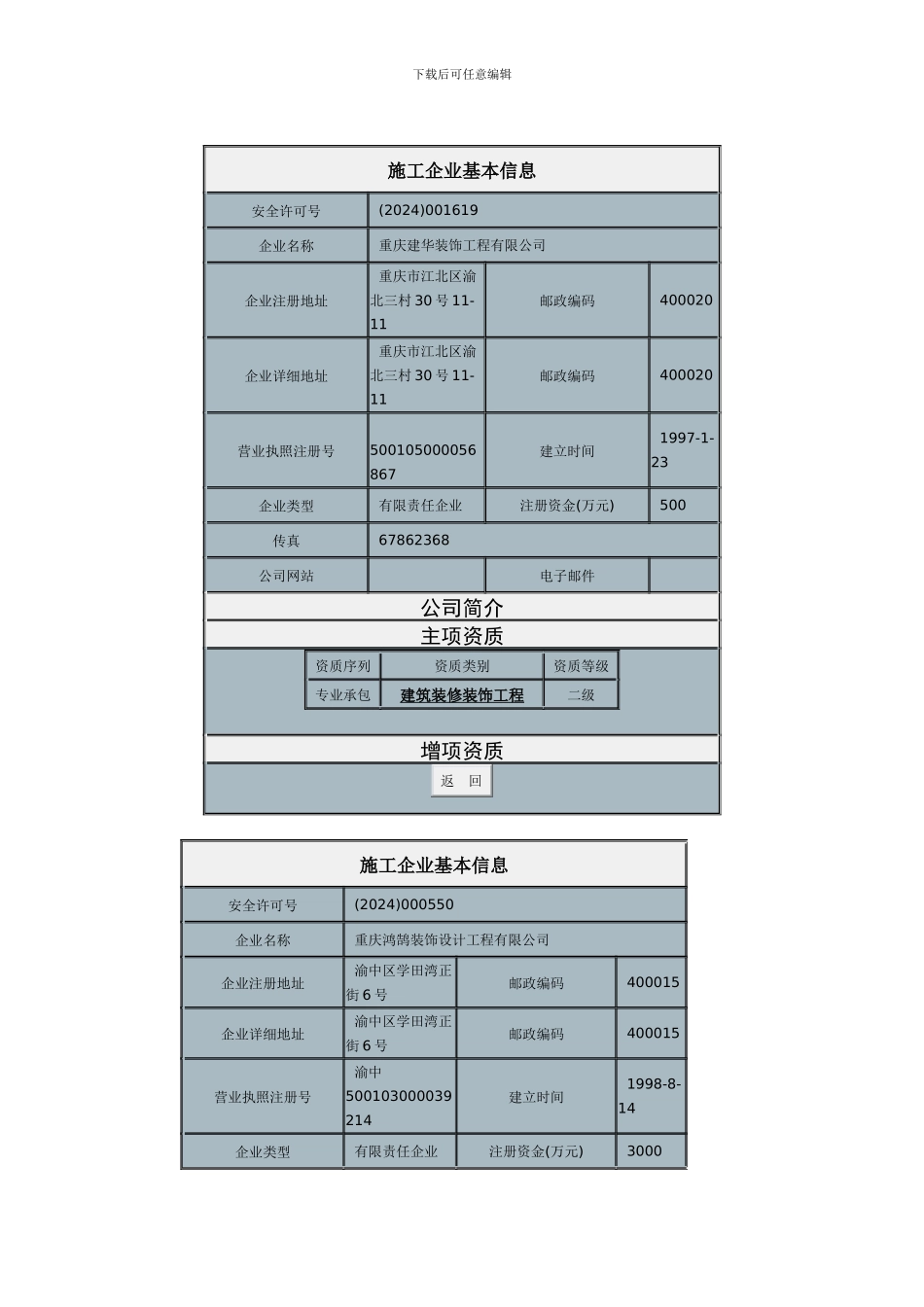 下载后可任意编辑

施工企业基本信息

| 安全许可号 | (2024)001619 | | |
|---|---|---|---|
| 企业名称 | 重庆建华装饰工程有限公司 | | |
| 企业注册地址 | 重庆市江北区渝北三村30号11-11 | 邮政编码 | 400020 |
| 企业详细地址 | 重庆市江北区渝北三村30号11-11 | 邮政编码 | 400020 |
| 营业执照注册号 | 500105000056867 | 建立时间 | 1997-1-23 |
| 企业类型 | 有限责任企业 | 注册资金(万元) | 500 |
| 传真 | 67862368 | | |
| 公司网站 | | 电子邮件 | |

公司简介

主项资质

| 资质序列 | 资质类别 | 资质等级 |
|---|---|---|
| 专业承包 | 建筑装修装饰工程 | 二级 |

增项资质

返 回

施工企业基本信息

| 安全许可号 | (2024)000550 | | |
|---|---|---|---|
| 企业名称 | 重庆鸿鹄装饰设计工程有限公司 | | |
| 企业注册地址 | 渝中区学田湾正街6号 | 邮政编码 | 400015 |
| 企业详细地址 | 渝中区学田湾正街6号 | 邮政编码 | 400015 |
| 营业执照注册号 | 渝中500103000039214 | 建立时间 | 1998-8-14 |
| 企业类型 | 有限责任企业 | 注册资金(万元) | 3000 |